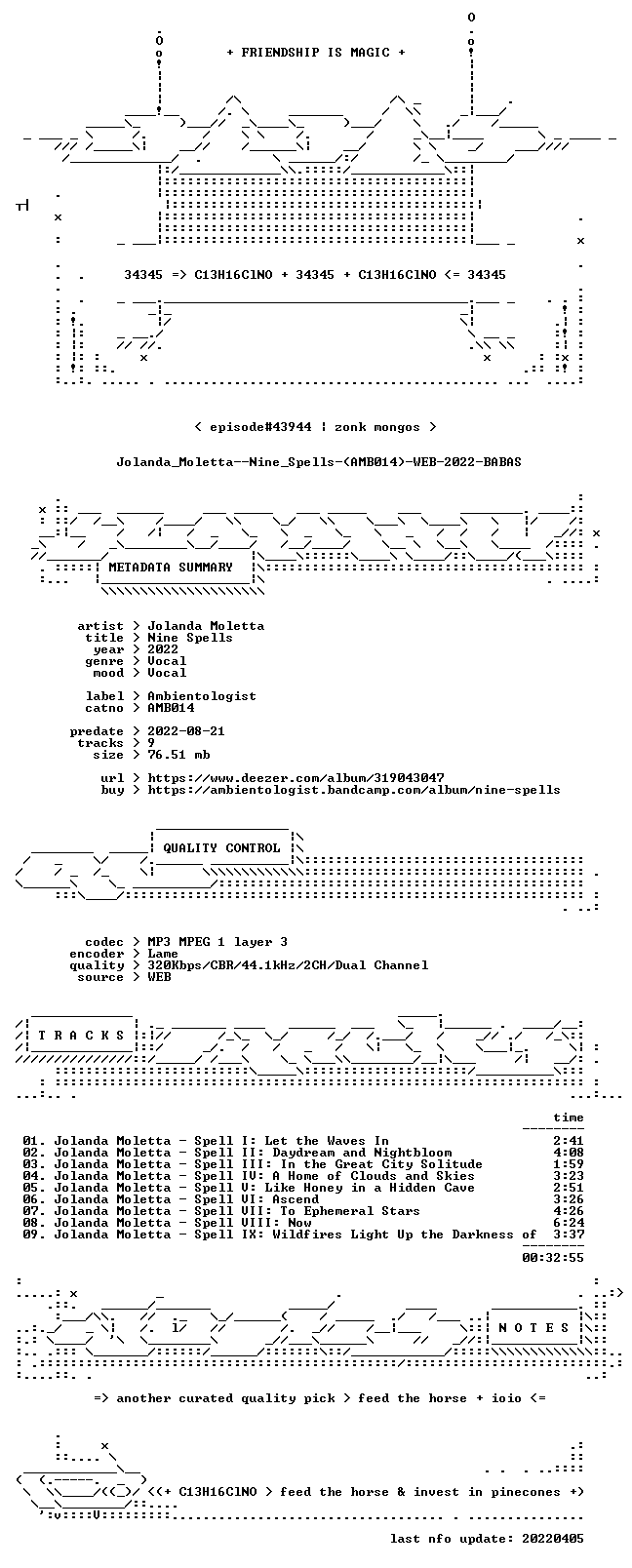 + FRIENDSHIP IS MAGIC +

34345 => C13H16ClNO + 34345 + C13H16ClNO <= 34345

< episode#43944 | zonk mongos >

Jolanda_Moletta--Nine_Spells-(AMB014)-WEB-2022-BABAS

METADATA SUMMARY

artist > Jolanda Moletta
title > Nine Spells
year > 2022
genre > Vocal
mood > Vocal

label > Ambientologist
catno > AMB014

predate > 2022-08-21
tracks > 9
size > 76.51 mb

url > https://www.deezer.com/album/319043047
buy > https://ambientologist.bandcamp.com/album/nine-spells

QUALITY CONTROL

codec > MP3 MPEG 1 layer 3
encoder > Lame
quality > 320Kbps/CBR/44.1kHz/2CH/Dual Channel
source > WEB

T R A C K S

time

01. Jolanda Moletta - Spell I: Let the Waves In 2:41
02. Jolanda Moletta - Spell II: Daydream and Nightbloom 4:08
03. Jolanda Moletta - Spell III: In the Great City Solitude 1:59
04. Jolanda Moletta - Spell IV: A Home of Clouds and Skies 3:23
05. Jolanda Moletta - Spell V: Like Honey in a Hidden Cave 2:51
06. Jolanda Moletta - Spell VI: Ascend 3:26
07. Jolanda Moletta - Spell VII: To Ephemeral Stars 4:26
08. Jolanda Moletta - Spell VIII: Now 6:24
09. Jolanda Moletta - Spell IX: Wildfires Light Up the Darkness of 3:37

00:32:55

N O T E S

=> another curated quality pick > feed the horse + ioio <=

<(+ C13H16ClNO > feed the horse & invest in pinecones +)

last nfo update: 20220405